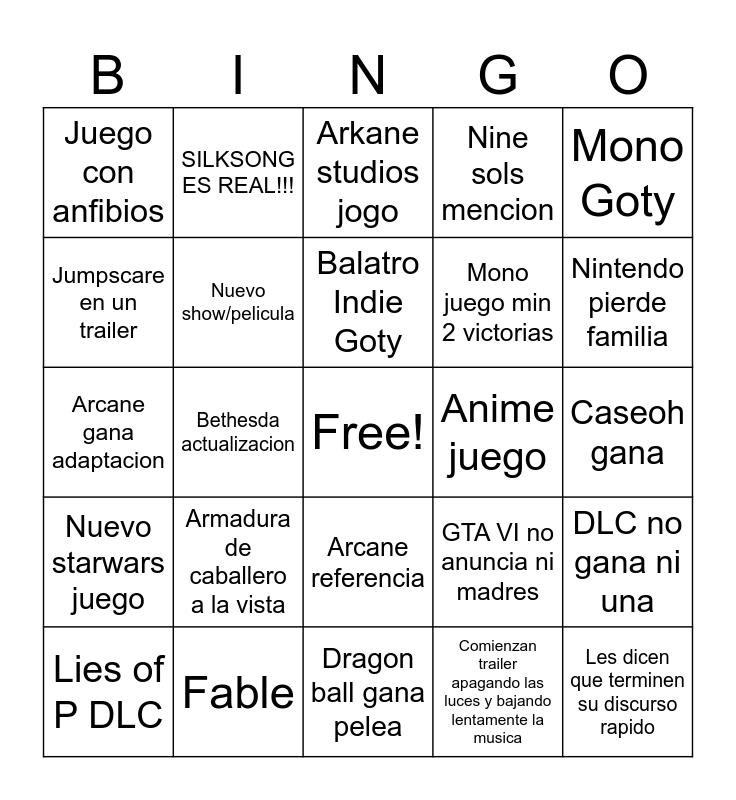 | B | I | N | G | O |
|---|---|---|---|---|
| Juego con anfibios | SILKSONG ES REAL!!! | Arkane studios jogo | Nine sols mencion | Mono Goty |
| Jumpscare en un trailer | Nuevo show/pelicula | Balatro Indie Goty | Mono juego min 2 victorias | Nintendo pierde familia |
| Arcane gana adaptacion | Bethesda actualizacion | Free! | Anime juego | Caseoh gana |
| Nuevo starwars juego | Armadura de caballero a la vista | Arcane referencia | GTA VI no anuncia ni madres | DLC no gana ni una |
| Lies of P DLC | Fable | Dragon ball gana pelea | Comienzan trailer apagando las luces y bajando lentamente la musica | Les dicen que terminen su discurso rapido |